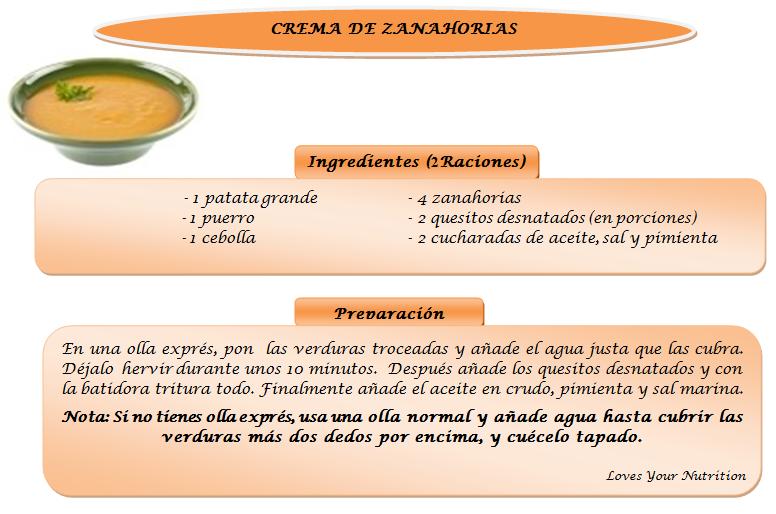 CREMA DE ZANAHORIAS

Ingredientes (2Raciones)

- 1 patata grande
- 1 puerro
- 1 cebolla

- 4 zanahorias
- 2 quesitos desnatados (en porciones)
- 2 cucharadas de aceite, sal y pimienta

Preparación

En una olla exprés, pon las verduras troceadas y añade el agua justa que las cubra. Déjalo hervir durante unos 10 minutos. Después añade los quesitos desnatados y con la batidora tritura todo. Finalmente añade el aceite en crudo, pimienta y sal marina.

Nota: Si no tienes olla exprés, usa una olla normal y añade agua hasta cubrir las verduras más dos dedos por encima, y cuécelo tapado.

Loves Your Nutrition